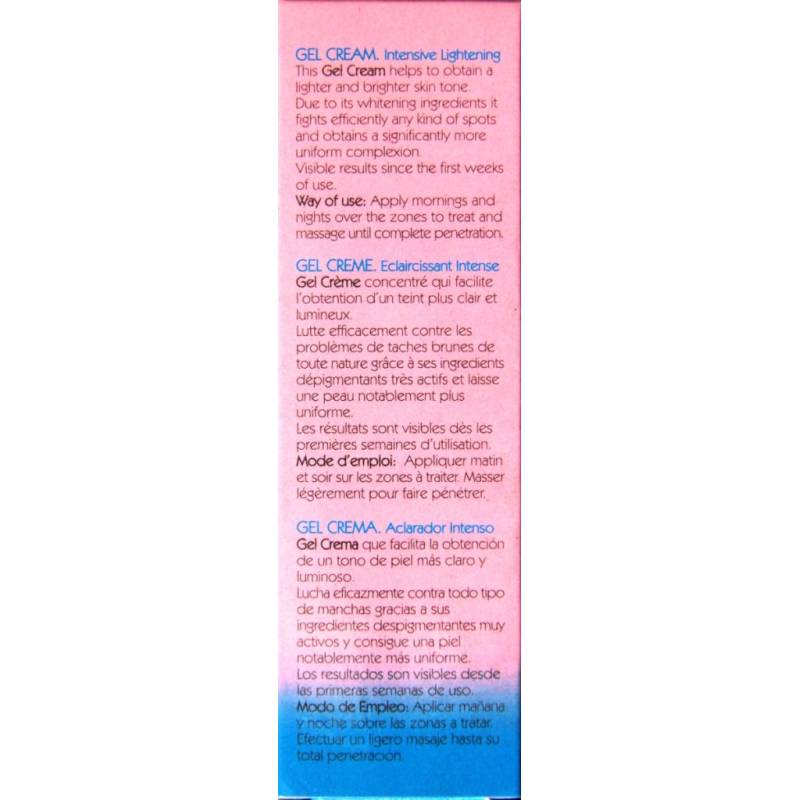 GEL CREAM. Intensive Lightening
This Gel Cream helps to obtain a lighter and brighter skin tone.
Due to its whitening ingredients it fights efficiently any kind of spots and obtains a significantly more uniform complexion.
Visible results since the first weeks of use.
Way of use: Apply mornings and nights over the zones to treat and massage until complete penetration.

GEL CREME. Eclaircissant Intense
Gel Crème concentré qui facilite l'obtention d'un teint plus clair et lumineux.
Lutte efficacement contre les problèmes de taches brunes de toute nature grâce à ses ingredients dépigmentants très actifs et laisse une peau notablement plus uniforme.
Les résultats sont visibles dès les premières semaines d'utilisation.
Mode d'emploi: Appliquer matin et soir sur les zones à traiter. Masser légèrement pour faire pénétrer.

GEL CREMA. Aclarador Intenso
Gel Crema que facilita la obtención de un tono de piel más claro y luminoso.
Lucha eficazmente contra todo tipo de manchas gracias a sus ingredientes despigmentantes muy activos y consigue una piel notablemente más uniforme.
Los resultados son visibles desde las primeras semanas de uso.
Modo de Empleo: Aplicar mañana y noche sobre las zonas a tratar. Efectuar un ligero masaje hasta su total penetración.